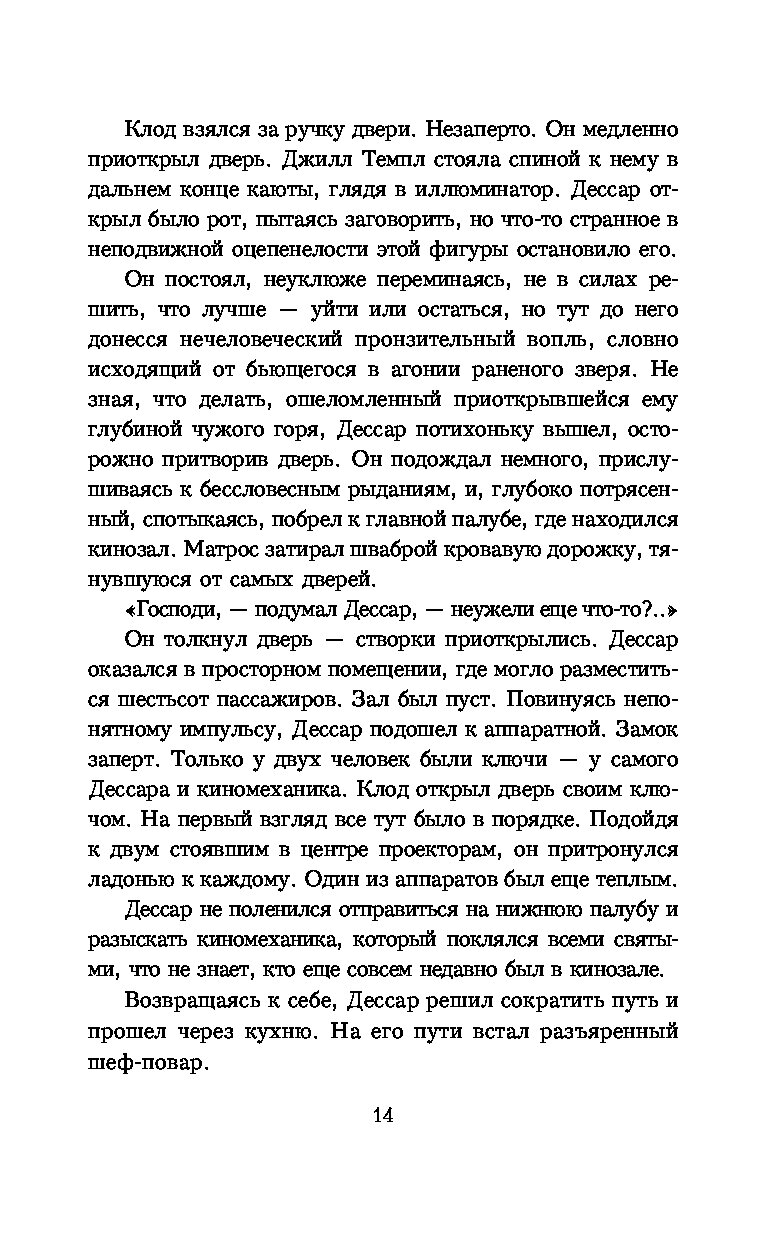 Клод взялся за ручку двери. Незаперто. Он медленно приоткрыл дверь. Джилл Темпл стояла спиной к нему в дальнем конце каюты, глядя в иллюминатор. Дессар открыл было рот, пытаясь заговорить, но что-то странное в неподвижной оцепенелости этой фигуры остановило его.

Он постоял, неуклюже переминаясь, не в силах решить, что лучше — уйти или остаться, но тут до него донесся нечеловеческий пронзительный вопль, словно исходящий от бьющегося в агонии раненого зверя. Не зная, что делать, ошеломленный приоткрывшейся ему глубиной чужого горя, Дессар потихоньку вышел, осторожно притворив дверь. Он подождал немного, прислушиваясь к бессловесным рыданиям, и, глубоко потрясенный, спотыкаясь, побрел к главной палубе, где находился кинозал. Матрос затирал шваброй кровавую дорожку, тянувшуюся от самых дверей.

«Господи, — подумал Дессар, — неужели еще что-то?..»

Он толкнул дверь — створки приоткрылись. Дессар оказался в просторном помещении, где могло разместиться шестьсот пассажиров. Зал был пуст. Повинуясь непонятному импульсу, Дессар подошел к аппаратной. Замок заперт. Только у двух человек были ключи — у самого Дессара и киномеханика. Клод открыл дверь своим ключом. На первый взгляд все тут было в порядке. Подойдя к двум стоявшим в центре проекторам, он притронулся ладонью к каждому. Один из аппаратов был еще теплым.

Дессар не поленился отправиться на нижнюю палубу и разыскать киномеханика, который поклялся всеми святыми, что не знает, кто еще совсем недавно был в кинозале.

Возвращаясь к себе, Дессар решил сократить путь и прошел через кухню. На его пути встал разъяренный шеф-повар.

14